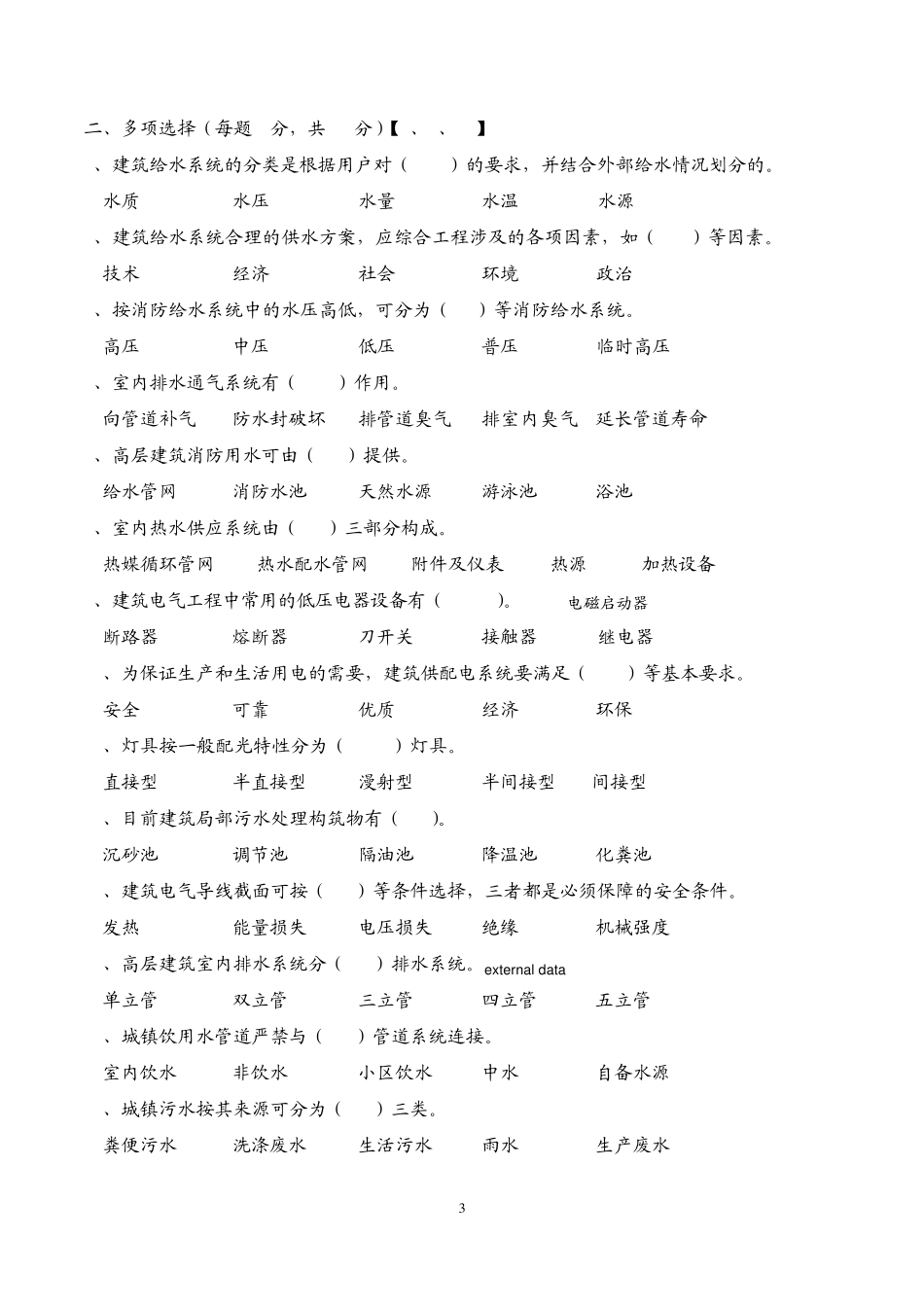 二、多项选择（每题　分，共　　分）【　、　、　】

、建筑给水系统的分类是根据用户对（　　）的要求，并结合外部给水情况划分的。

水质　　水压　　水量　　水温　　水源

、建筑给水系统合理的供水方案，应综合工程涉及的各项因素，如（　　）等因素。

技术　　经济　　社会　　环境　　政治

、按消防给水系统中的水压高低，可分为（　　）等消防给水系统。

高压　　中压　　低压　　普压　　临时高压

、室内排水通气系统有（　　）作用。

向管道补气　　防水封破坏　　排管道臭气　　排室内臭气　　延长管道寿命

、高层建筑消防用水可由（　　）提供。

给水管网　　消防水池　　天然水源　　游泳池　　浴池

、室内热水供应系统由（　　）三部分构成。

热媒循环管网　　热水配水管网　　附件及仪表　　热源　　加热设备

、建筑电气工程中常用的低压电器设备有（　　）。　电磁启动器

断路器　　熔断器　　刀开关　　接触器　　继电器

、为保证生产和生活用电的需要，建筑供配电系统要满足（　　）等基本要求。

安全　　可靠　　优质　　经济　　环保

、灯具按一般配光特性分为（　　）灯具。

直接型　　半直接型　　漫射型　　半间接型　　间接型

、目前建筑局部污水处理构筑物有（　　）。

沉砂池　　调节池　　隔油池　　降温池　　化粪池

、建筑电气导线截面可按（　　）等条件选择，三者都是必须保障的安全条件。

发热　　能量损失　　电压损失　　绝缘　　机械强度

、高层建筑室内排水系统分（　　）排水系统。external data

单立管　　双立管　　三立管　　四立管　　五立管

、城镇饮用水管道严禁与（　　）管道系统连接。

室内饮水　　非饮水　　小区饮水　　中水　　自备水源

、城镇污水按其来源可分为（　　）三类。

粪便污水　　洗涤废水　　生活污水　　雨水　　生产废水

3